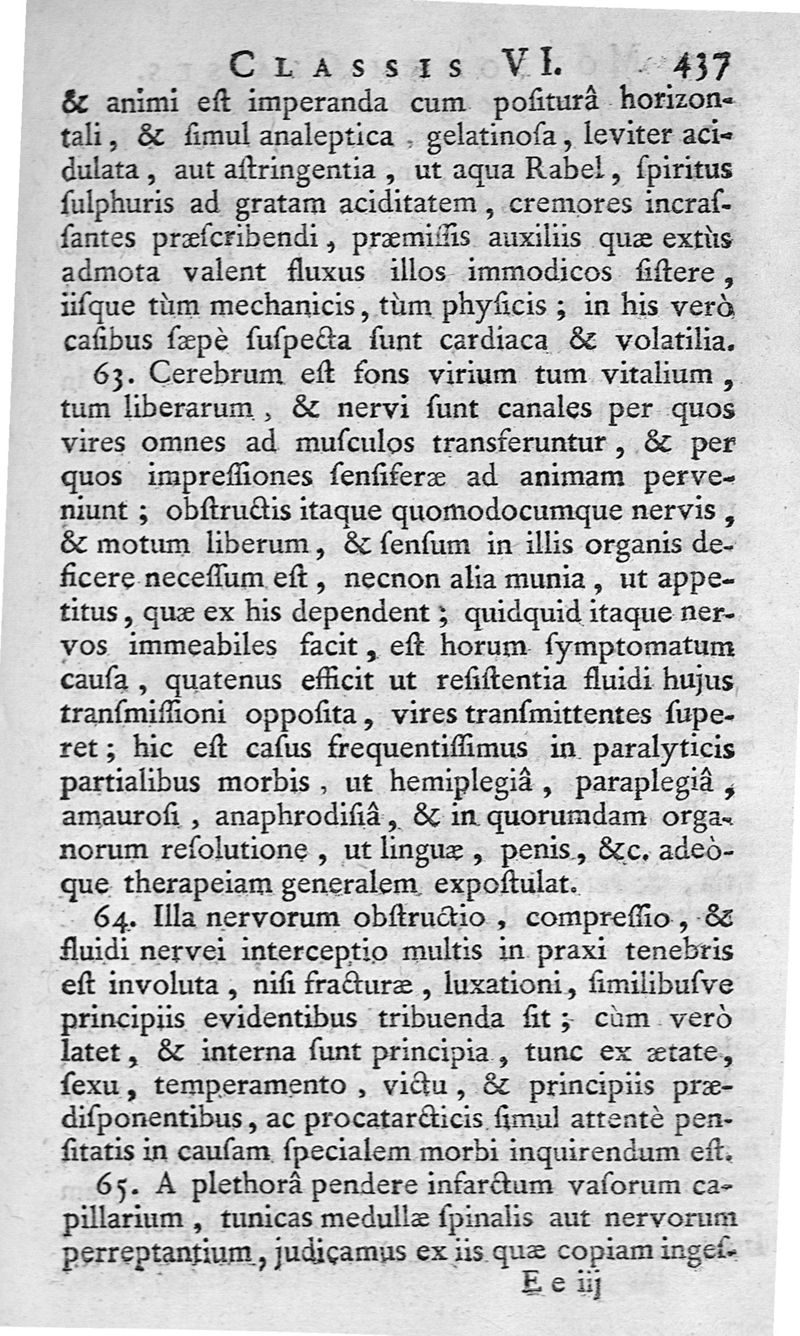 CLASSIS VI. 437

& animi eſt imperanda cum poſiturâ horizontali, & ſimul analeptica, gelatinoſa, leviter acidulata, aut aſtringentia, ut aqua Rabel, ſpiritus ſulphuris ad gratam aciditatem, cremores incraſſantes præſcribendi, præmiſſis auxiliis quæ extùs admota valent fluxus illos immodicos ſiſtere, iiſque tùm mechanicis, tùm phyſicis; in his verò caſibus ſæpè ſuſpecta ſunt cardiaca & volatilia.

63. Cerebrum eſt fons virium tum vitalium, tum liberarum, & nervi ſunt canales per quos vires omnes ad muſculos transferuntur, & per quos impreſſiones ſenſiferæ ad animam perveniunt; obſtructis itaque quomodocumque nervis, & motum liberum, & ſenſum in illis organis deficere neceſſum eſt, necnon alia munia, ut appetitus, quæ ex his dependent; quidquid itaque nervos immeabiles facit, eſt horum ſymptomatum cauſa, quatenus efficit ut reſiſtentia fluidi hujus tranſmiſſioni oppoſita, vires tranſmittentes ſuperet; hic eſt caſus frequentiſſimus in paralyticis partialibus morbis, ut hemiplegiâ, paraplegiâ, amauroſi, anaphrodiſiâ, & in quorumdam organorum reſolutione, ut linguæ, penis, &c. adeòque therapeiam generalem expoſtulat.

64. Illa nervorum obſtructio, compreſſio, & fluidi nervei interceptio multis in praxi tenebris eſt involuta, niſi fracturæ, luxationi, ſimilibuſve principiis evidentibus tribuenda ſit; cùm verò latet, & interna ſunt principia, tunc ex ætate, ſexu, temperamento, victu, & principiis prædiſponentibus, ac procatarcticis ſimul attentè penſitatis in cauſam ſpecialem morbi inquirendum eſt.

65. A plethorâ pendere infarctum vaſorum capillarium, tunicas medullæ ſpinalis aut nervorum perreptantium, judicamus ex iis quæ copiam ingeſ-

E e iij